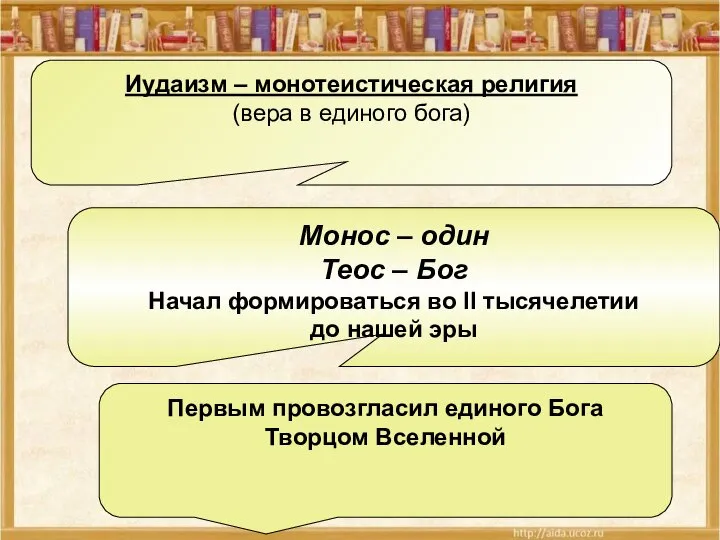 Иудаизм – монотеистическая религия
(вера в единого бога)

Монос – один
Теос – Бог
Начал формироваться во II тысячелетии до нашей эры

Первым провозгласил единого Бога Творцом Вселенной

http://aida.ucoz.ru